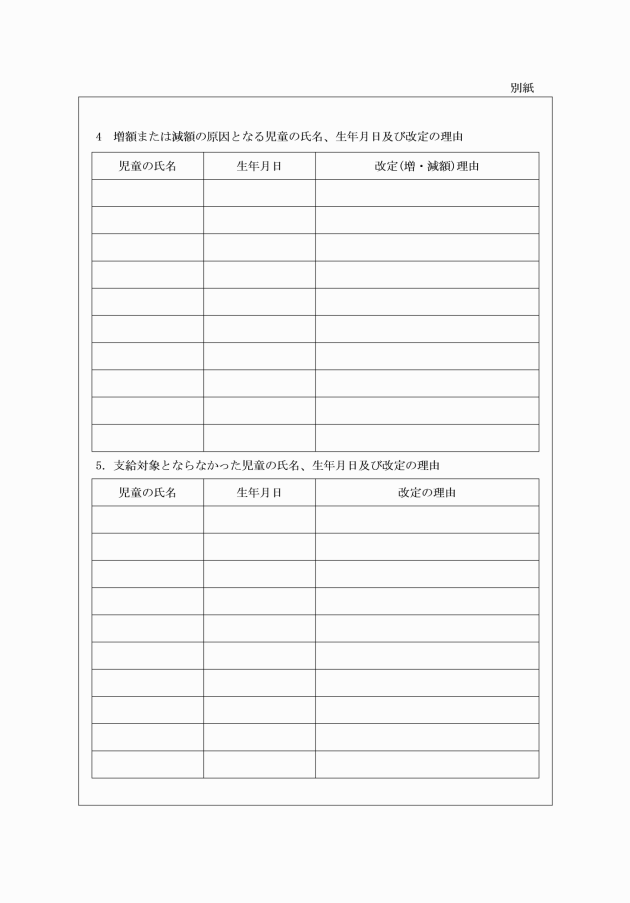 別紙

4　増額または減額の原因となる児童の氏名、生年月日及び改定の理由

| 児童の氏名 | 生年月日 | 改定(増・減額)理由 |
|---|---|---|
| | | |
| | | |
| | | |
| | | |
| | | |
| | | |
| | | |
| | | |
| | | |
| | | |

5. 支給対象とならなかった児童の氏名、生年月日及び改定の理由

| 児童の氏名 | 生年月日 | 改定の理由 |
|---|---|---|
| | | |
| | | |
| | | |
| | | |
| | | |
| | | |
| | | |
| | | |
| | | |
| | | |